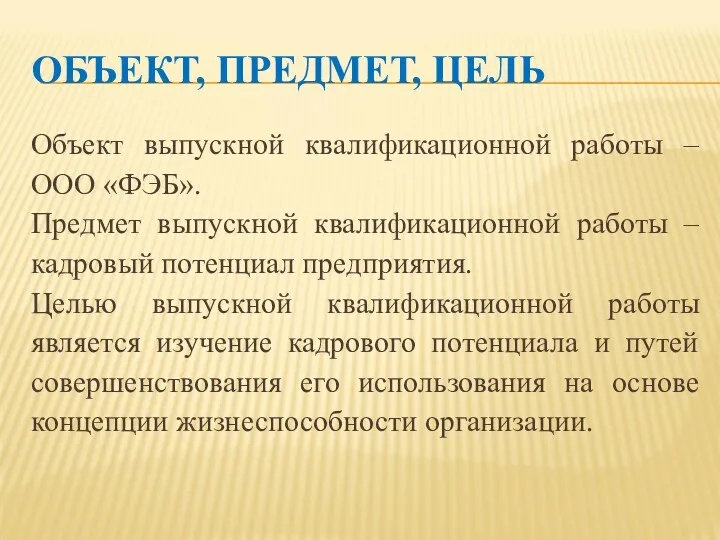 ОБЪЕКТ, ПРЕДМЕТ, ЦЕЛЬ

Объект выпускной квалификационной работы – ООО «ФЭБ».

Предмет выпускной квалификационной работы – кадровый потенциал предприятия.

Целью выпускной квалификационной работы является изучение кадрового потенциала и путей совершенствования его использования на основе концепции жизнеспособности организации.